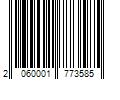 2 060001 773585